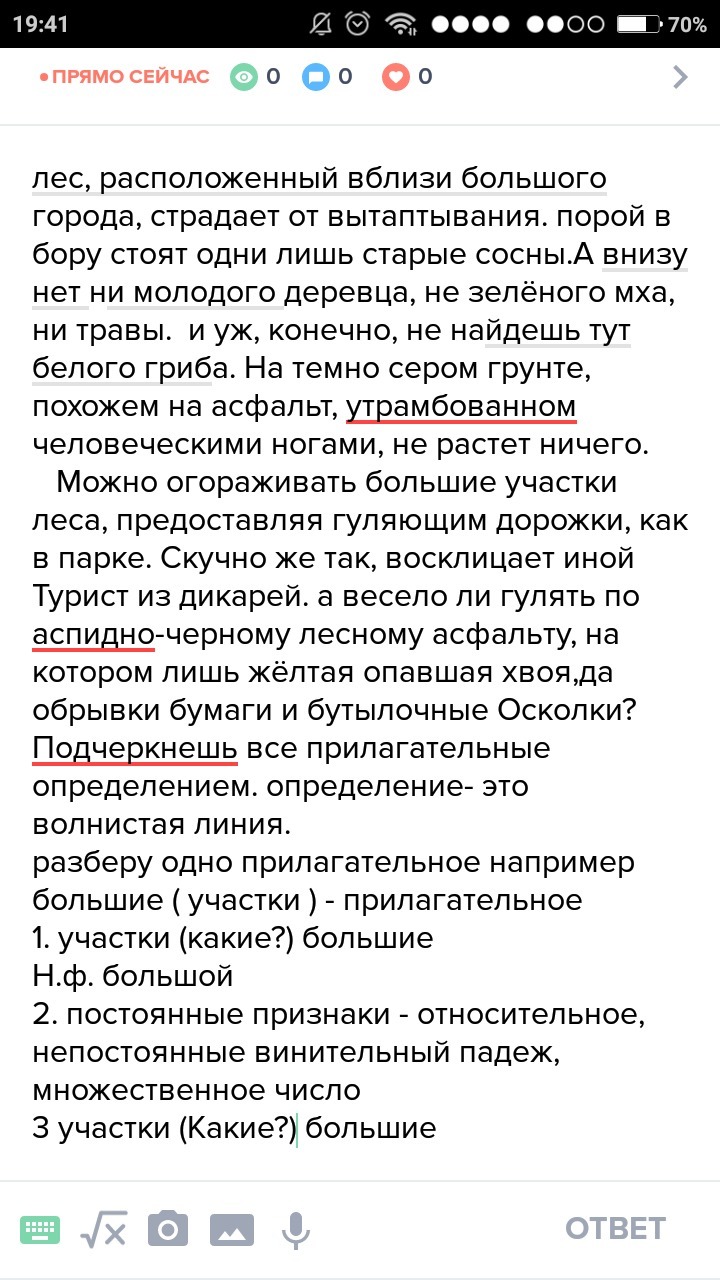 19:41 70%

•ПРЯМО СЕЙЧАС 0 0 0

лес, расположенный вблизи большого города, страдает от вытаптывания. порой в бору стоят одни лишь старые сосны.А внизу нет ни молодого деревца, не зелёного мха, ни травы.  и уж, конечно, не найдешь тут белого гриба. На темно сером грунте, похожем на асфальт, утрамбованном человеческими ногами, не растет ничего.
Можно огораживать большие участки леса, предоставляя гуляющим дорожки, как в парке. Скучно же так, восклицает иной Турист из дикарей. а весело ли гулять по аспидно-черному лесному асфальту, на котором лишь жёлтая опавшая хвоя,да обрывки бумаги и бутылочные Осколки?
Подчеркнешь все прилагательные определением. определение- это волнистая линия.
разберу одно прилагательное например большие ( участки ) - прилагательное
1. участки (какие?) большие
Н.ф. большой
2. постоянные признаки - относительное, непостоянные винительный падеж, множественное число
3 участки (Какие?) большие

ОТВЕТ